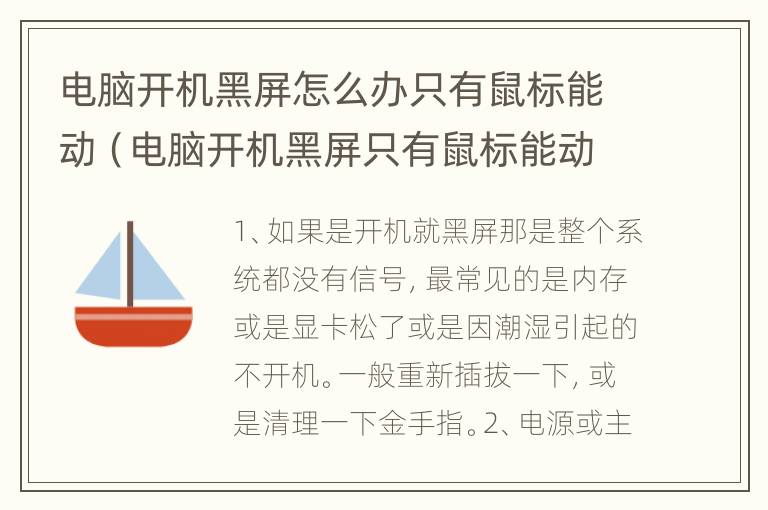 电脑开机黑屏怎么办只有鼠标能动（电脑开机黑屏只有鼠标能动

1、如果是开机就黑屏那是整个系统都没有信号，最常见的是内存或是显卡松了或是因潮湿引起的不开机。一般重新插拔一下，或是清理一下金手指。2、电源或主